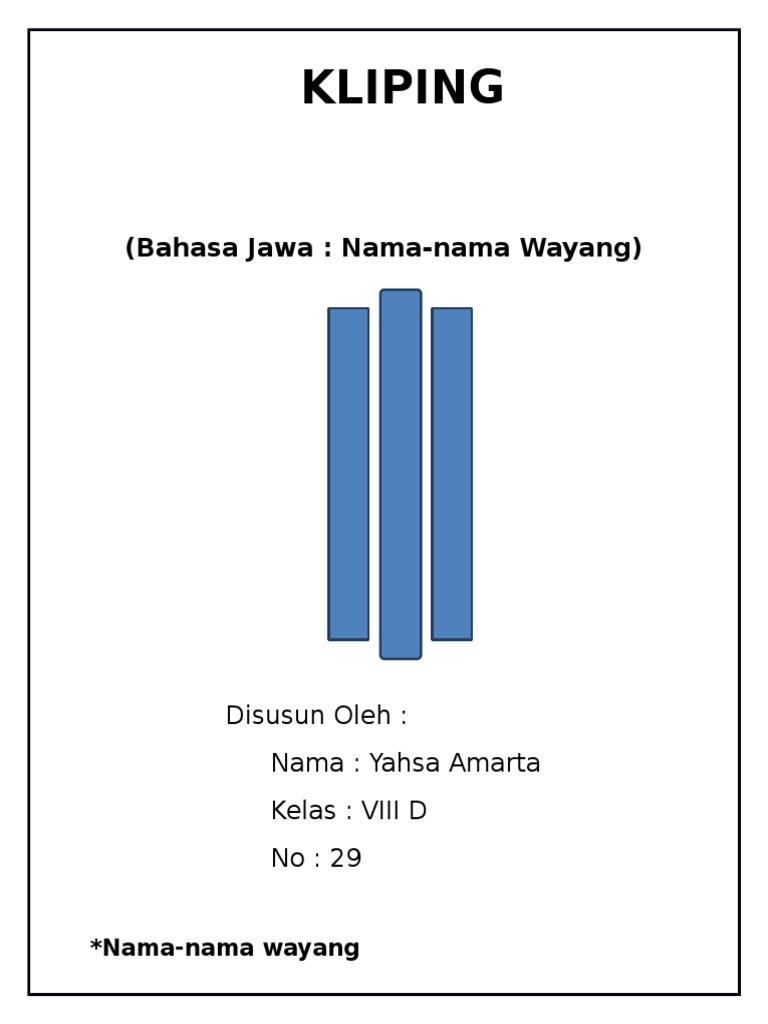 KLIPING

(Bahasa Jawa : Nama-nama Wayang)

Disusun Oleh :

Nama : Yahsa Amarta

Kelas : VIII D

No : 29

*Nama-nama wayang